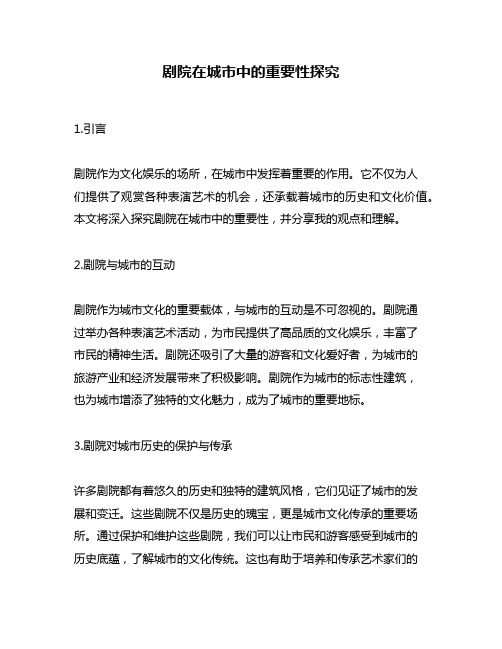 剧院在城市中的重要性探究

1.引言

剧院作为文化娱乐的场所，在城市中发挥着重要的作用。它不仅为人们提供了观赏各种表演艺术的机会，还承载着城市的历史和文化价值。本文将深入探究剧院在城市中的重要性，并分享我的观点和理解。

2.剧院与城市的互动

剧院作为城市文化的重要载体，与城市的互动是不可忽视的。剧院通过举办各种表演艺术活动，为市民提供了高品质的文化娱乐，丰富了市民的精神生活。剧院还吸引了大量的游客和文化爱好者，为城市的旅游产业和经济发展带来了积极影响。剧院作为城市的标志性建筑，也为城市增添了独特的文化魅力，成为了城市的重要地标。

3.剧院对城市历史的保护与传承

许多剧院都有着悠久的历史和独特的建筑风格，它们见证了城市的发展和变迁。这些剧院不仅是历史的瑰宝，更是城市文化传承的重要场所。通过保护和维护这些剧院，我们可以让市民和游客感受到城市的历史底蕴，了解城市的文化传统。这也有助于培养和传承艺术家们的